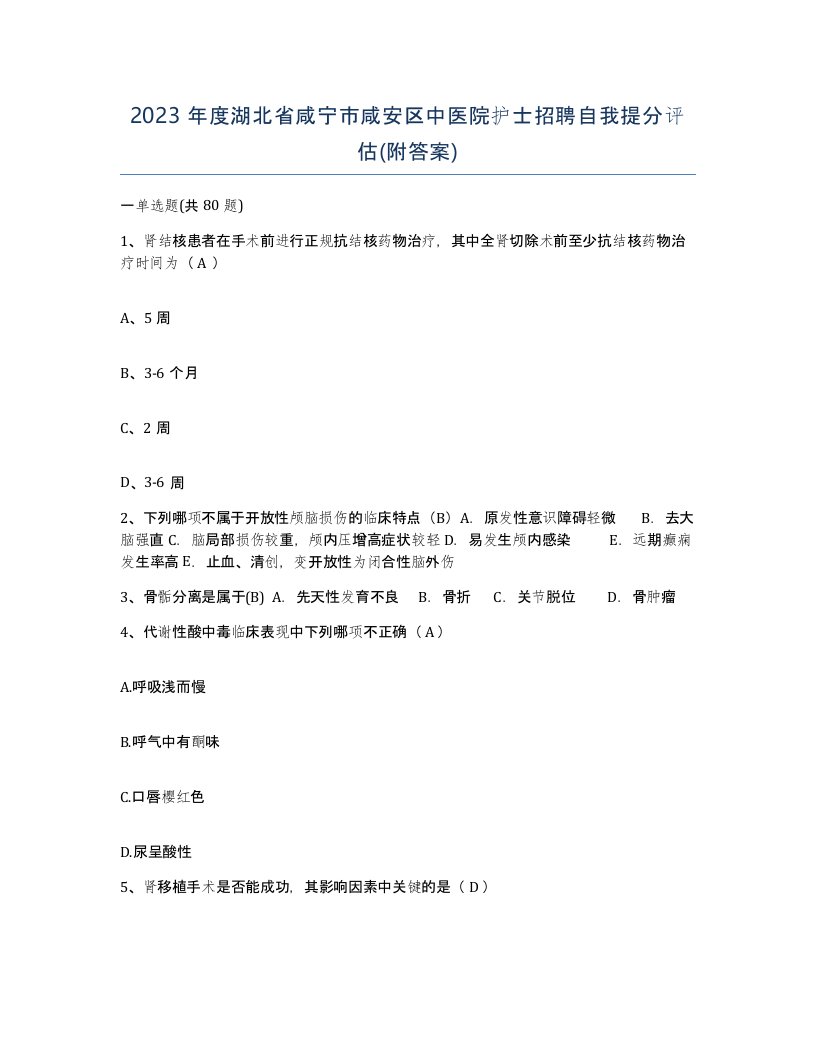 2023 年度湖北省咸宁市咸安区中医院护士招聘自我提分评估(附答案)

一单选题(共 80 题)

1、肾结核患者在手术前进行正规抗结核药物治疗，其中全肾切除术前至少抗结核药物治疗时间为（ A ）

A、5 周

B、3-6 个月

C、2 周

D、3-6 周

2、下列哪项不属于开放性颅脑损伤的临床特点（B）A. 原发性意识障碍轻微　B. 去大脑强直 C. 脑局部损伤较重，颅内压增高症状较轻 D. 易发生颅内感染　E. 远期癫痫发生率高 E. 止血、清创，变开放性为闭合性脑外伤

3、骨骺分离是属于(B) A. 先天性发育不良　B. 骨折　C. 关节脱位　D. 骨肿瘤

4、代谢性酸中毒临床表现中下列哪项不正确（ A ）

A.呼吸浅而慢

B.呼气中有酮味

C.口唇樱红色

D.尿呈酸性

5、肾移植手术是否能成功，其影响因素中关键的是（ D ）